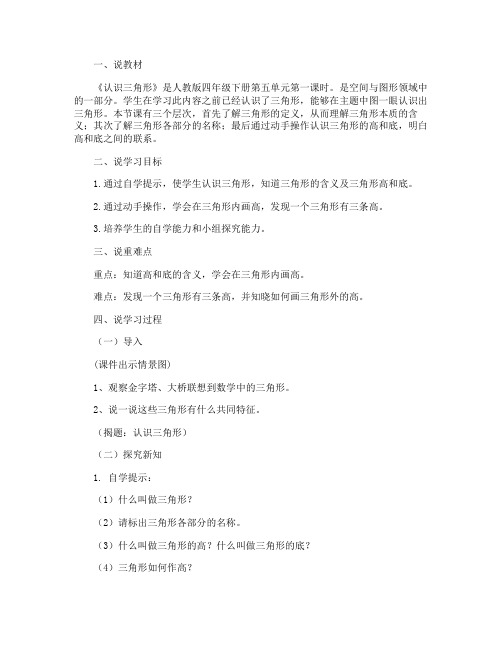 一、说教材

《认识三角形》是人教版四年级下册第五单元第一课时。是空间与图形领域中的一部分。学生在学习此内容之前已经认识了三角形，能够在主题中图一眼认识出三角形。本节课有三个层次，首先了解三角形的定义，从而理解三角形本质的含义；其次了解三角形各部分的名称；最后通过动手操作认识三角形的高和底，明白高和底之间的联系。

二、说学习目标

1.通过自学提示，使学生认识三角形，知道三角形的含义及三角形高和底。

2.通过动手操作，学会在三角形内画高，发现一个三角形有三条高。

3.培养学生的自学能力和小组探究能力。

三、说重难点

重点：知道高和底的含义，学会在三角形内画高。

难点：发现一个三角形有三条高，并知晓如何画三角形外的高。

四、说学习过程

（一）导入

(课件出示情景图)

1、观察金字塔、大桥联想到数学中的三角形。

2、说一说这些三角形有什么共同特征。

（揭题：认识三角形）

（二）探究新知

1. 自学提示：

（1）什么叫做三角形？

（2）请标出三角形各部分的名称。

（3）什么叫做三角形的高？什么叫做三角形的底？

（4）三角形如何作高？